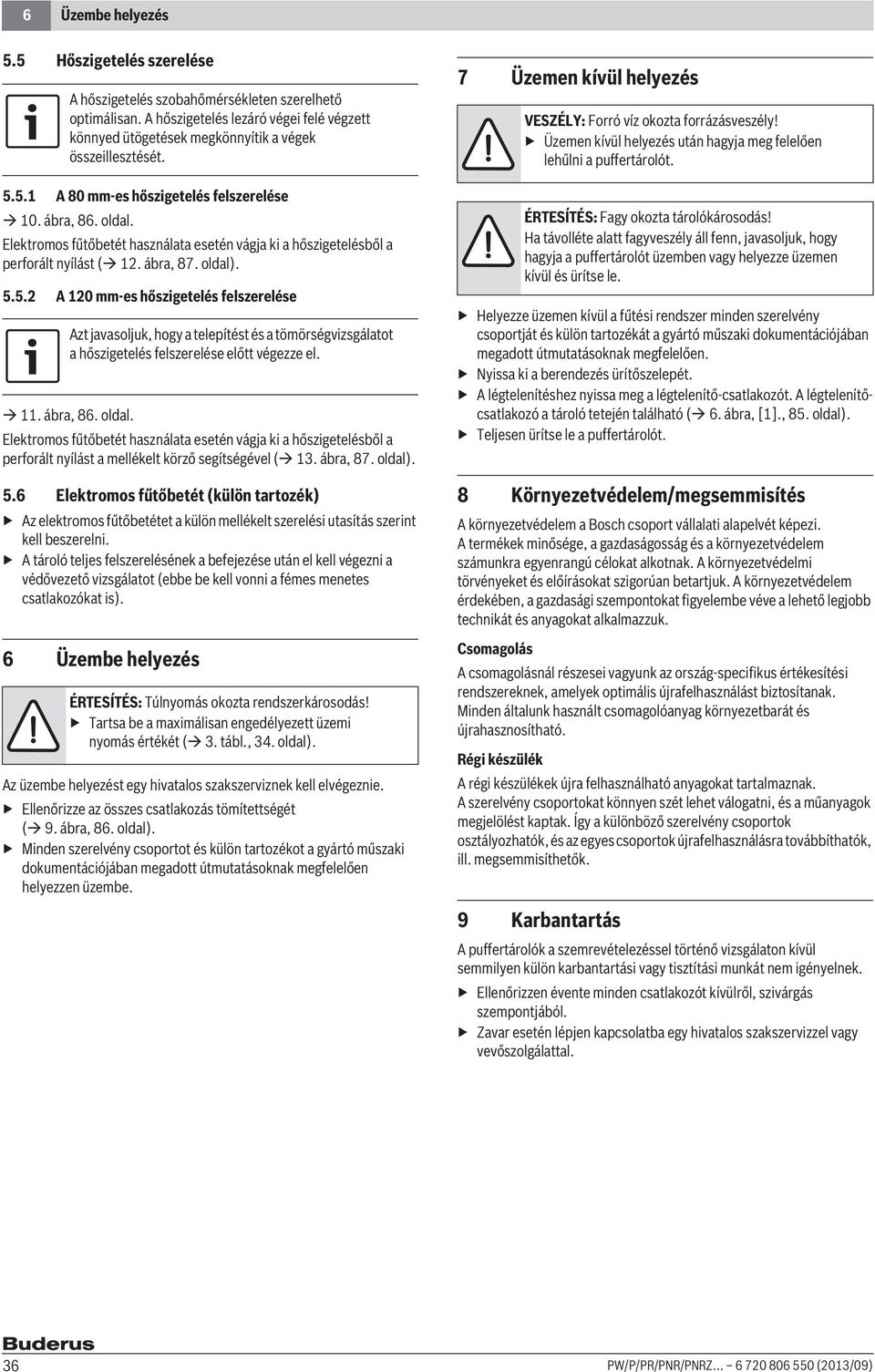 6 Üzembe helyezés

5.5 Hőszigetelés szerelése

A hőszigetelés szobahőmérsékleten szerelhető optimálisan. A hőszigetelés lezáró végei felé végzett könnyed ütögetések megkönnyítik a végek összeillesztését.

5.5.1 A 80 mm-es hőszigetelés felszerelése

→ 10. ábra, 86. oldal.

Elektromos fűtőbetét használata esetén vágja ki a hőszigetelésből a perforált nyílást (→ 12. ábra, 87. oldal).

5.5.2 A 120 mm-es hőszigetelés felszerelése

Azt javasoljuk, hogy a telepítést és a tömörségvizsgálatot a hőszigetelés felszerelése előtt végezze el.

→ 11. ábra, 86. oldal.

Elektromos fűtőbetét használata esetén vágja ki a hőszigetelésből a perforált nyílást a mellékelt körző segítségével (→ 13. ábra, 87. oldal).

5.6 Elektromos fűtőbetét (külön tartozék)

▶ Az elektromos fűtőbetétet a külön mellékelt szerelési utasítás szerint kell beszerelni.
▶ A tároló teljes felszerelésének a befejezése után el kell végezni a védővezető vizsgálatot (ebbe be kell vonni a fémes menetes csatlakozókat is).

6 Üzembe helyezés

ÉRTESÍTÉS: Túlnyomás okozta rendszerkárosodás!
▶ Tartsa be a maximálisan engedélyezett üzemi nyomás értékét (→ 3. tábl., 34. oldal).

Az üzembe helyezést egy hivatalos szakszerviznek kell elvégeznie.

▶ Ellenőrizze az összes csatlakozás tömítettségét (→ 9. ábra, 86. oldal).
▶ Minden szerelvény csoportot és külön tartozékot a gyártó műszaki dokumentációjában megadott útmutatásoknak megfelelően helyezzen üzembe.

7 Üzemen kívül helyezés

VESZÉLY: Forró víz okozta forrázásveszély!
▶ Üzemen kívül helyezés után hagyja meg felelően lehűlni a puffertárolót.

ÉRTESÍTÉS: Fagy okozta tárolókárosodás!
Ha távolléte alatt fagyveszély áll fenn, javasoljuk, hogy hagyja a puffertárolót üzemben vagy helyezze üzemen kívül és ürítse le.

▶ Helyezze üzemen kívül a fűtési rendszer minden szerelvény csoportját és külön tartozékát a gyártó műszaki dokumentációjában megadott útmutatásoknak megfelelően.
▶ Nyissa ki a berendezés ürítőszelepét.
▶ A légtelenítéshez nyissa meg a légtelenítő-csatlakozót. A légtelenítő-csatlakozó a tároló tetején található (→ 6. ábra, [1]., 85. oldal).
▶ Teljesen ürítse le a puffertárolót.

8 Környezetvédelem/megsemmisítés

A környezetvédelem a Bosch csoport vállalati alapelvét képezi. A termékek minősége, a gazdaságosság és a környezetvédelem számunkra egyenrangú célokat alkotnak. A környezetvédelmi törvényeket és előírásokat szigorúan betartjuk. A környezetvédelem érdekében, a gazdasági szempontokat figyelembe véve a lehető legjobb technikát és anyagokat alkalmazzuk.

Csomagolás

A csomagolásnál részesei vagyunk az ország-specifikus értékesítési rendszereknek, amelyek optimális újrafelhasználást biztosítanak. Minden általunk használt csomagolóanyag környezetbarát és újrahasznosítható.

Régi készülék

A régi készülékek újra felhasználható anyagokat tartalmaznak. A szerelvény csoportokat könnyen szét lehet válogatni, és a műanyagok megjelölést kaptak. Így a különböző szerelvény csoportok osztályozhatók, és az egyes csoportok újrafelhasználásra továbbíthatók, ill. megsemmisíthetők.

9 Karbantartás

A puffertárolók a szemrevételezéssel történő vizsgálaton kívül semmilyen külön karbantartási vagy tisztítási munkát nem igényelnek.

▶ Ellenőrizzen évente minden csatlakozót kívülről, szivárgás szempontjából.
▶ Zavar esetén lépjen kapcsolatba egy hivatalos szakszervizzel vagy vevőszolgálattal.

Buderus
36 PW/P/PR/PNR/PNRZ... – 6 720 806 550 (2013/09)